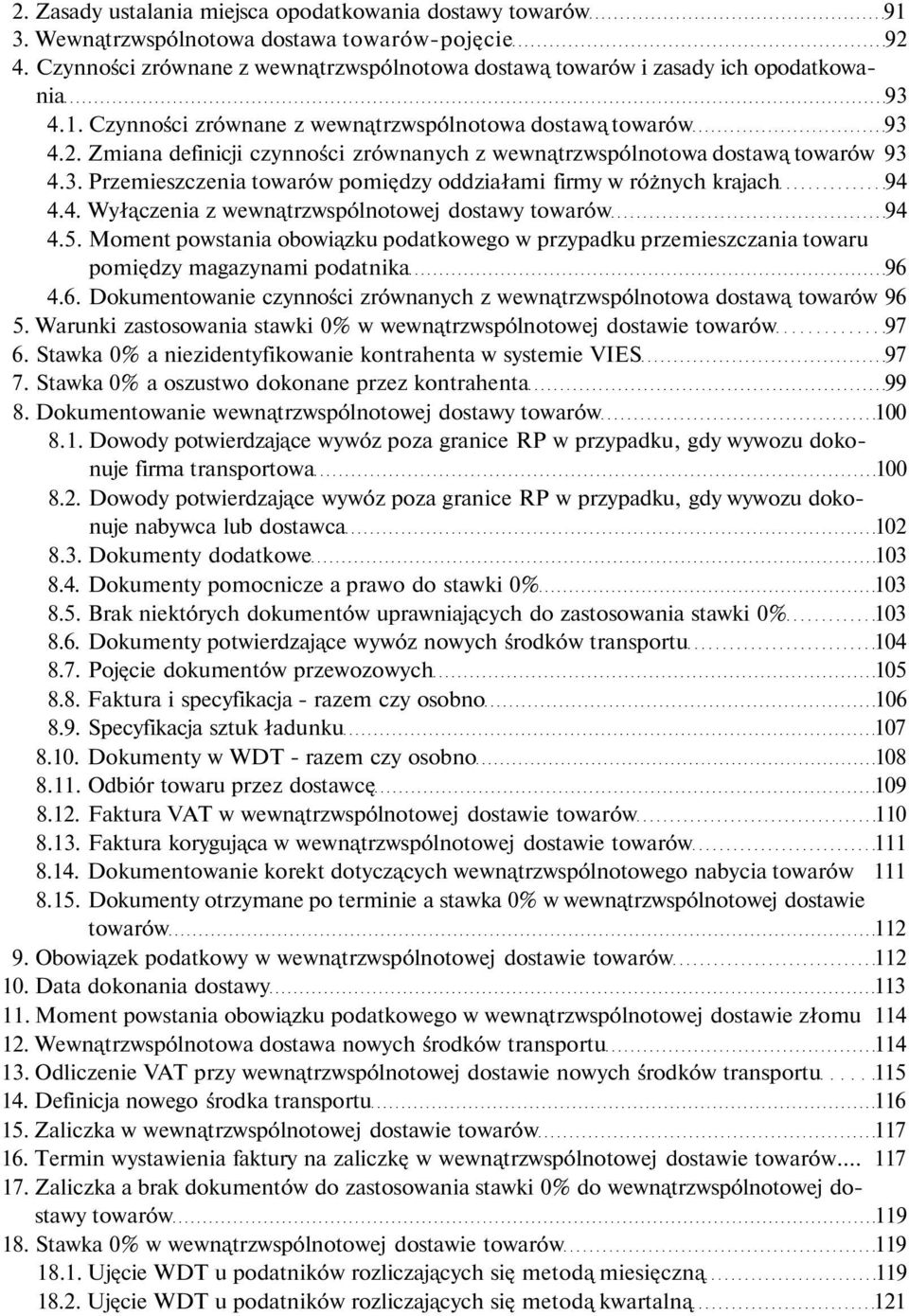 2. Zasady ustalania miejsca opodatkowania dostawy towarów 91
3. Wewnątrzwspólnotowa dostawa towarów-pojęcie 92
4. Czynności zrównane z wewnątrzwspólnotowa dostawą towarów i zasady ich opodatkowania 93
4.1. Czynności zrównane z wewnątrzwspólnotowa dostawą towarów 93
4.2. Zmiana definicji czynności zrównanych z wewnątrzwspólnotowa dostawą towarów 93
4.3. Przemieszczenia towarów pomiędzy oddziałami firmy w różnych krajach 94
4.4. Wyłączenia z wewnątrzwspólnotowej dostawy towarów 94
4.5. Moment powstania obowiązku podatkowego w przypadku przemieszczania towaru pomiędzy magazynami podatnika 96
4.6. Dokumentowanie czynności zrównanych z wewnątrzwspólnotowa dostawą towarów 96
5. Warunki zastosowania stawki 0% w wewnątrzwspólnotowej dostawie towarów 97
6. Stawka 0% a niezidentyfikowanie kontrahenta w systemie VIES 97
7. Stawka 0% a oszustwo dokonane przez kontrahenta 99
8. Dokumentowanie wewnątrzwspólnotowej dostawy towarów 100
8.1. Dowody potwierdzające wywóz poza granice RP w przypadku, gdy wywozu dokonuje firma transportowa 100
8.2. Dowody potwierdzające wywóz poza granice RP w przypadku, gdy wywozu dokonuje nabywca lub dostawca 102
8.3. Dokumenty dodatkowe 103
8.4. Dokumenty pomocnicze a prawo do stawki 0% 103
8.5. Brak niektórych dokumentów uprawniających do zastosowania stawki 0% 103
8.6. Dokumenty potwierdzające wywóz nowych środków transportu 104
8.7. Pojęcie dokumentów przewozowych 105
8.8. Faktura i specyfikacja - razem czy osobno 106
8.9. Specyfikacja sztuk ładunku 107
8.10. Dokumenty w WDT - razem czy osobno 108
8.11. Odbiór towaru przez dostawcę 109
8.12. Faktura VAT w wewnątrzwspólnotowej dostawie towarów 110
8.13. Faktura korygująca w wewnątrzwspólnotowej dostawie towarów 111
8.14. Dokumentowanie korekt dotyczących wewnątrzwspólnotowego nabycia towarów 111
8.15. Dokumenty otrzymane po terminie a stawka 0% w wewnątrzwspólnotowej dostawie towarów 112
9. Obowiązek podatkowy w wewnątrzwspólnotowej dostawie towarów 112
10. Data dokonania dostawy 113
11. Moment powstania obowiązku podatkowego w wewnątrzwspólnotowej dostawie złomu 114
12. Wewnątrzwspólnotowa dostawa nowych środków transportu 114
13. Odliczenie VAT przy wewnątrzwspólnotowej dostawie nowych środków transportu 115
14. Definicja nowego środka transportu 116
15. Zaliczka w wewnątrzwspólnotowej dostawie towarów 117
16. Termin wystawienia faktury na zaliczkę w wewnątrzwspólnotowej dostawie towarów.... 117
17. Zaliczka a brak dokumentów do zastosowania stawki 0% do wewnątrzwspólnotowej dostawy towarów 119
18. Stawka 0% w wewnątrzwspólnotowej dostawie towarów 119
18.1. Ujęcie WDT u podatników rozliczających się metodą miesięczną 119
18.2. Ujęcie WDT u podatników rozliczających się metodą kwartalną 121